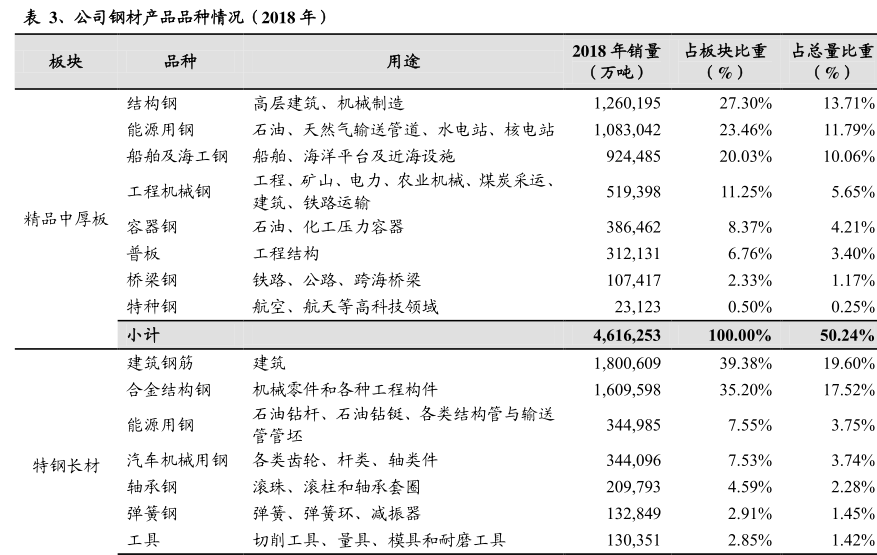 表 3、公司钢材产品品种情况（2018 年）

| 板块 | 品种 | 用途 | 2018 年销量（万吨） | 占板块比重（%） | 占总量比重（%） |
|---|---|---|---|---|---|
| 精品中厚板 | 结构钢 | 高层建筑、机械制造 | 1,260,195 | 27.30% | 13.71% |
| | 能源用钢 | 石油、天然气输送管道、水电站、核电站 | 1,083,042 | 23.46% | 11.79% |
| | 船舶及海工钢 | 船舶、海洋平台及近海设施 | 924,485 | 20.03% | 10.06% |
| | 工程机械钢 | 工程、矿山、电力、农业机械、煤炭采运、建筑、铁路运输 | 519,398 | 11.25% | 5.65% |
| | 容器钢 | 石油、化工压力容器 | 386,462 | 8.37% | 4.21% |
| | 普板 | 工程结构 | 312,131 | 6.76% | 3.40% |
| | 桥梁钢 | 铁路、公路、跨海桥梁 | 107,417 | 2.33% | 1.17% |
| | 特种钢 | 航空、航天等高科技领域 | 23,123 | 0.50% | 0.25% |
| | 小计 | | 4,616,253 | 100.00% | 50.24% |
| 特钢长材 | 建筑钢筋 | 建筑 | 1,800,609 | 39.38% | 19.60% |
| | 合金结构钢 | 机械零件和各种工程构件 | 1,609,598 | 35.20% | 17.52% |
| | 能源用钢 | 石油钻杆、石油钻铤、各类结构管与输送管管坯 | 344,985 | 7.55% | 3.75% |
| | 汽车机械用钢 | 各类齿轮、杆类、轴类件 | 344,096 | 7.53% | 3.74% |
| | 轴承钢 | 滚珠、滚柱和轴承套圈 | 209,793 | 4.59% | 2.28% |
| | 弹簧钢 | 弹簧、弹簧环、减振器 | 132,849 | 2.91% | 1.45% |
| | 工具 | 切削工具、量具、模具和耐磨工具 | 130,351 | 2.85% | 1.42% |